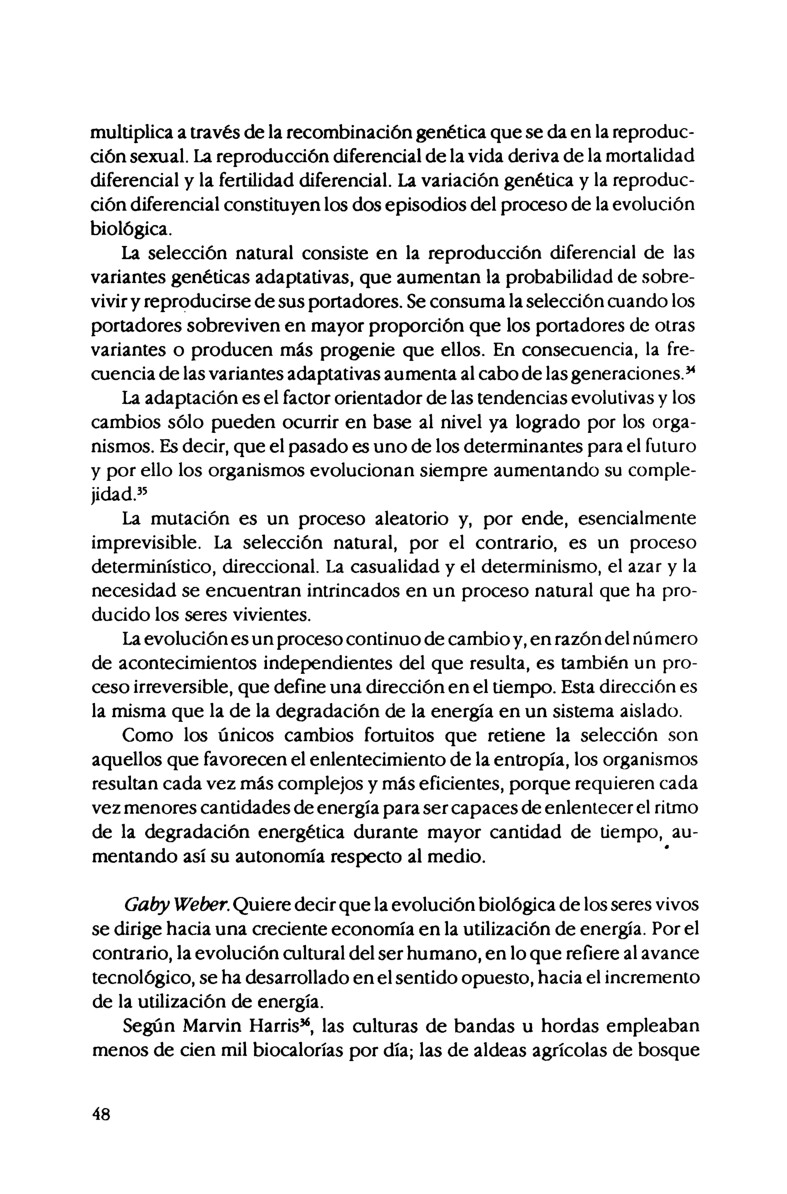 multiplica a través de la recombinación genética que se da en la reproducción sexual. La reproducción diferencial de la vida deriva de la mortalidad diferencial y la fertilidad diferencial. La variación genética y la reproducción diferencial constituyen los dos episodios del proceso de la evolución biológica.

La selección natural consiste en la reproducción diferencial de las variantes genéticas adaptativas, que aumentan la probabilidad de sobrevivir y reproducirse de sus portadores. Se consuma la selección cuando los portadores sobreviven en mayor proporción que los portadores de otras variantes o producen más progenie que ellos. En consecuencia, la frecuencia de las variantes adaptativas aumenta al cabo de las generaciones.$^{34}$

La adaptación es el factor orientador de las tendencias evolutivas y los cambios sólo pueden ocurrir en base al nivel ya logrado por los organismos. Es decir, que el pasado es uno de los determinantes para el futuro y por ello los organismos evolucionan siempre aumentando su complejidad.$^{35}$

La mutación es un proceso aleatorio y, por ende, esencialmente imprevisible. La selección natural, por el contrario, es un proceso determinístico, direccional. La casualidad y el determinismo, el azar y la necesidad se encuentran intrincados en un proceso natural que ha producido los seres vivientes.

La evolución es un proceso continuo de cambio y, en razón del número de acontecimientos independientes del que resulta, es también un proceso irreversible, que define una dirección en el tiempo. Esta dirección es la misma que la de la degradación de la energía en un sistema aislado.

Como los únicos cambios fortuitos que retiene la selección son aquellos que favorecen el enlentecimiento de la entropía, los organismos resultan cada vez más complejos y más eficientes, porque requieren cada vez menores cantidades de energía para ser capaces de enlentecer el ritmo de la degradación energética durante mayor cantidad de tiempo, aumentando así su autonomía respecto al medio.

Gaby Weber. Quiere decir que la evolución biológica de los seres vivos se dirige hacia una creciente economía en la utilización de energía. Por el contrario, la evolución cultural del ser humano, en lo que refiere al avance tecnológico, se ha desarrollado en el sentido opuesto, hacia el incremento de la utilización de energía.

Según Marvin Harris$^{36}$, las culturas de bandas u hordas empleaban menos de cien mil biocalorías por día; las de aldeas agrícolas de bosque

48